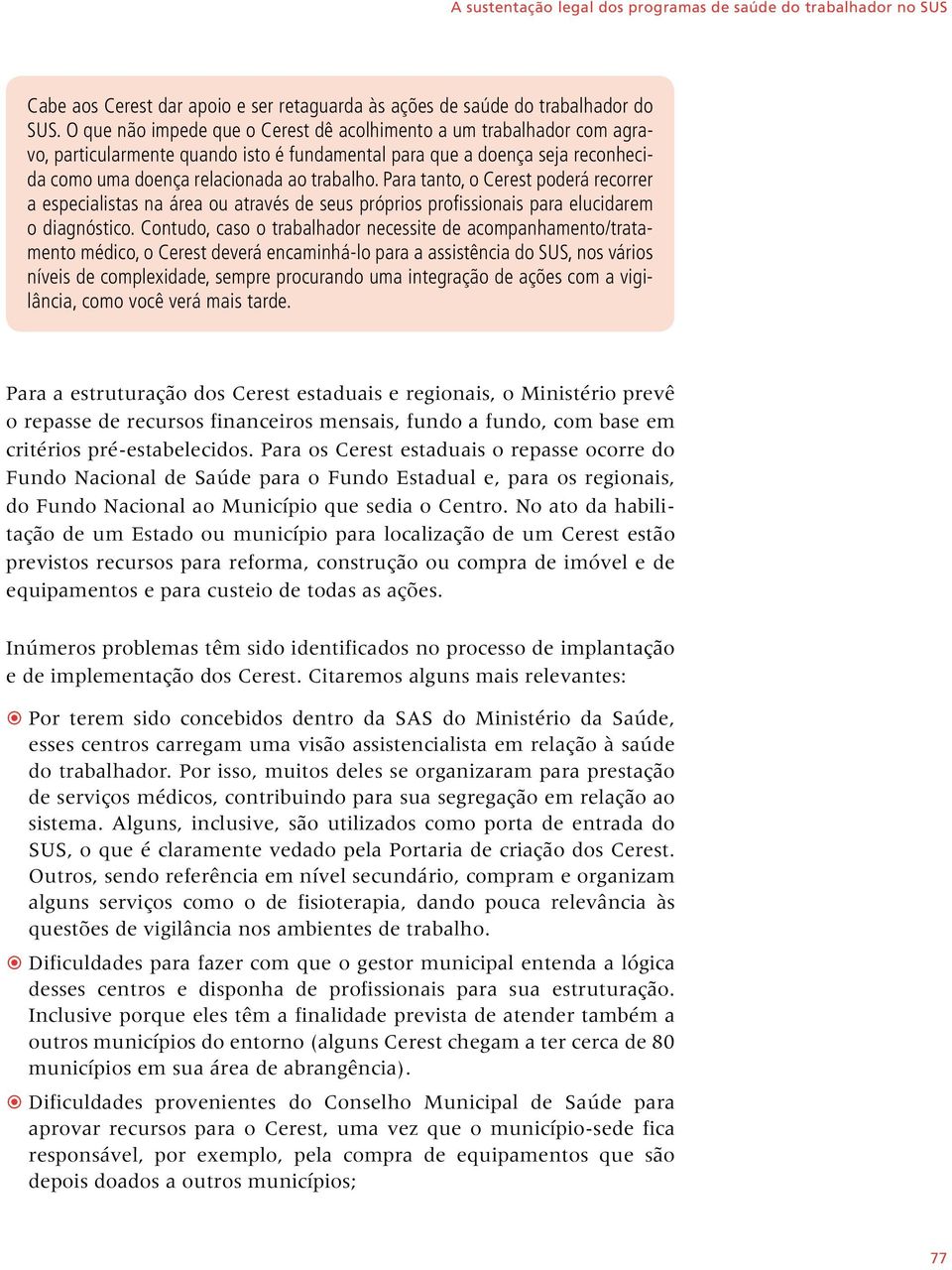 A sustentação legal dos programas de saúde do trabalhador no SUS

Cabe aos Cerest dar apoio e ser retaguarda às ações de saúde do trabalhador do SUS. O que não impede que o Cerest dê acolhimento a um trabalhador com agravo, particularmente quando isto é fundamental para que a doença seja reconhecida como uma doença relacionada ao trabalho. Para tanto, o Cerest poderá recorrer a especialistas na área ou através de seus próprios profissionais para elucidarem o diagnóstico. Contudo, caso o trabalhador necessite de acompanhamento/tratamento médico, o Cerest deverá encaminhá-lo para a assistência do SUS, nos vários níveis de complexidade, sempre procurando uma integração de ações com a vigilância, como você verá mais tarde.

Para a estruturação dos Cerest estaduais e regionais, o Ministério prevê o repasse de recursos financeiros mensais, fundo a fundo, com base em critérios pré-estabelecidos. Para os Cerest estaduais o repasse ocorre do Fundo Nacional de Saúde para o Fundo Estadual e, para os regionais, do Fundo Nacional ao Município que sedia o Centro. No ato da habilitação de um Estado ou município para localização de um Cerest estão previstos recursos para reforma, construção ou compra de imóvel e de equipamentos e para custeio de todas as ações.

Inúmeros problemas têm sido identificados no processo de implantação e de implementação dos Cerest. Citaremos alguns mais relevantes:

Por terem sido concebidos dentro da SAS do Ministério da Saúde, esses centros carregam uma visão assistencialista em relação à saúde do trabalhador. Por isso, muitos deles se organizaram para prestação de serviços médicos, contribuindo para sua segregação em relação ao sistema. Alguns, inclusive, são utilizados como porta de entrada do SUS, o que é claramente vedado pela Portaria de criação dos Cerest. Outros, sendo referência em nível secundário, compram e organizam alguns serviços como o de fisioterapia, dando pouca relevância às questões de vigilância nos ambientes de trabalho.

Dificuldades para fazer com que o gestor municipal entenda a lógica desses centros e disponha de profissionais para sua estruturação. Inclusive porque eles têm a finalidade prevista de atender também a outros municípios do entorno (alguns Cerest chegam a ter cerca de 80 municípios em sua área de abrangência).

Dificuldades provenientes do Conselho Municipal de Saúde para aprovar recursos para o Cerest, uma vez que o município-sede fica responsável, por exemplo, pela compra de equipamentos que são depois doados a outros municípios;

77